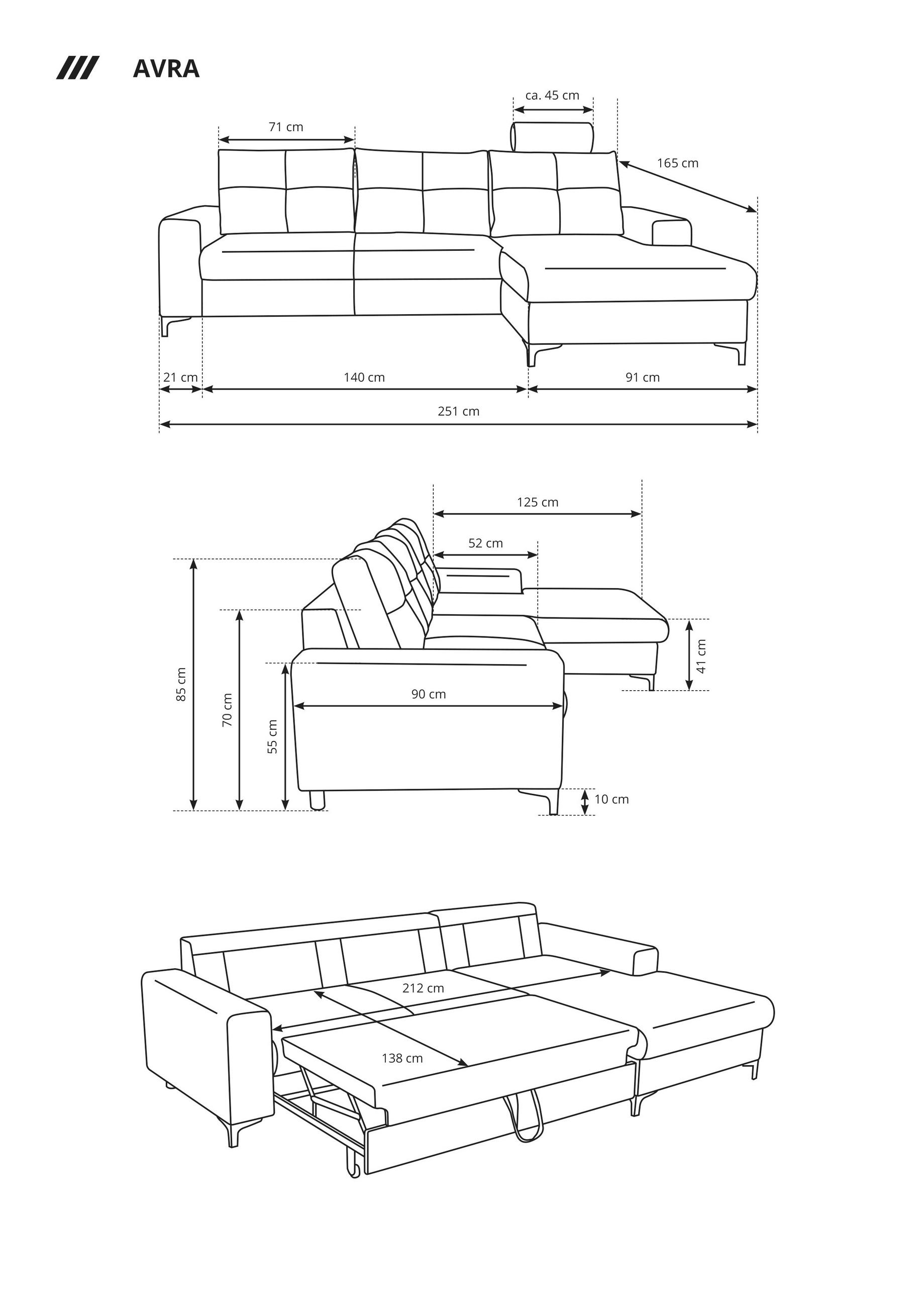 AVRA

ca. 45 cm
71 cm
165 cm
21 cm
140 cm
91 cm
251 cm

125 cm
52 cm
85 cm
70 cm
55 cm
90 cm
41 cm
10 cm

212 cm
138 cm